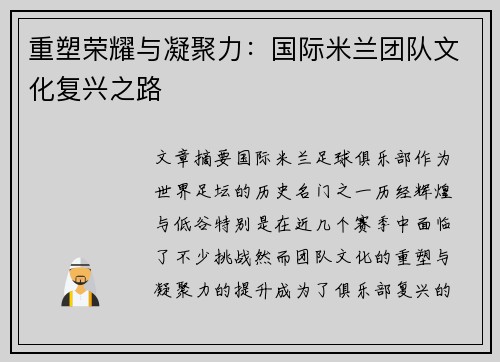 重塑荣耀与凝聚力：国际米兰团队文化复兴之路

文章摘要国际米兰足球俱乐部作为世界足坛的历史名门之一历经辉煌与低谷特别是在近几个赛季中面临了不少挑战然而团队文化的重塑与凝聚力的提升成为了俱乐部复兴的